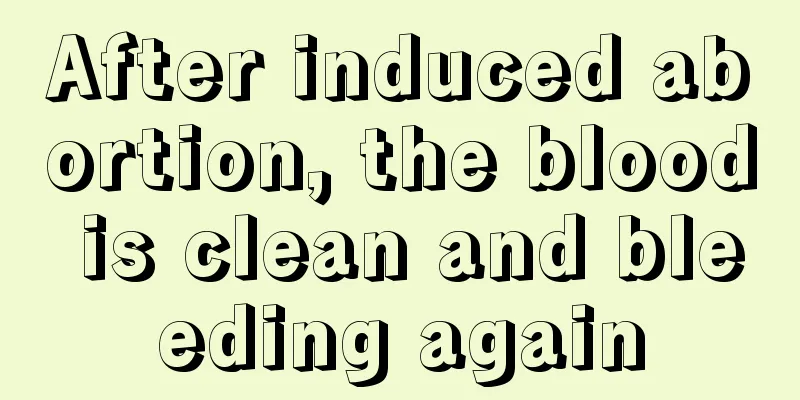 After induced abortion, the blood is clean and bleeding again